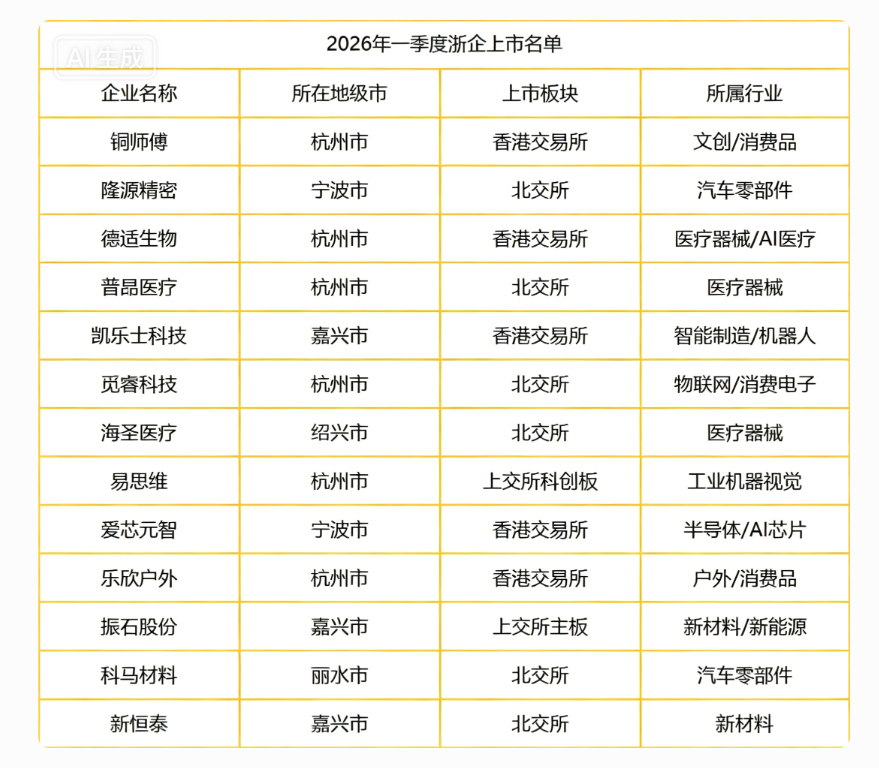 AI生成

2026年一季度浙企上市名单

| 企业名称 | 所在地级市 | 上市板块 | 所属行业 |
|---|---|---|---|
| 铜师傅 | 杭州市 | 香港交易所 | 文创/消费品 |
| 隆源精密 | 宁波市 | 北交所 | 汽车零部件 |
| 德适生物 | 杭州市 | 香港交易所 | 医疗器械/AI医疗 |
| 普昂医疗 | 杭州市 | 北交所 | 医疗器械 |
| 凯乐士科技 | 嘉兴市 | 香港交易所 | 智能制造/机器人 |
| 觅睿科技 | 杭州市 | 北交所 | 物联网/消费电子 |
| 海圣医疗 | 绍兴市 | 北交所 | 医疗器械 |
| 易思维 | 杭州市 | 上交所科创板 | 工业机器视觉 |
| 爱芯元智 | 宁波市 | 香港交易所 | 半导体/AI芯片 |
| 乐欣户外 | 杭州市 | 香港交易所 | 户外/消费品 |
| 振石股份 | 嘉兴市 | 上交所主板 | 新材料/新能源 |
| 科马材料 | 丽水市 | 北交所 | 汽车零部件 |
| 新恒泰 | 嘉兴市 | 北交所 | 新材料 |